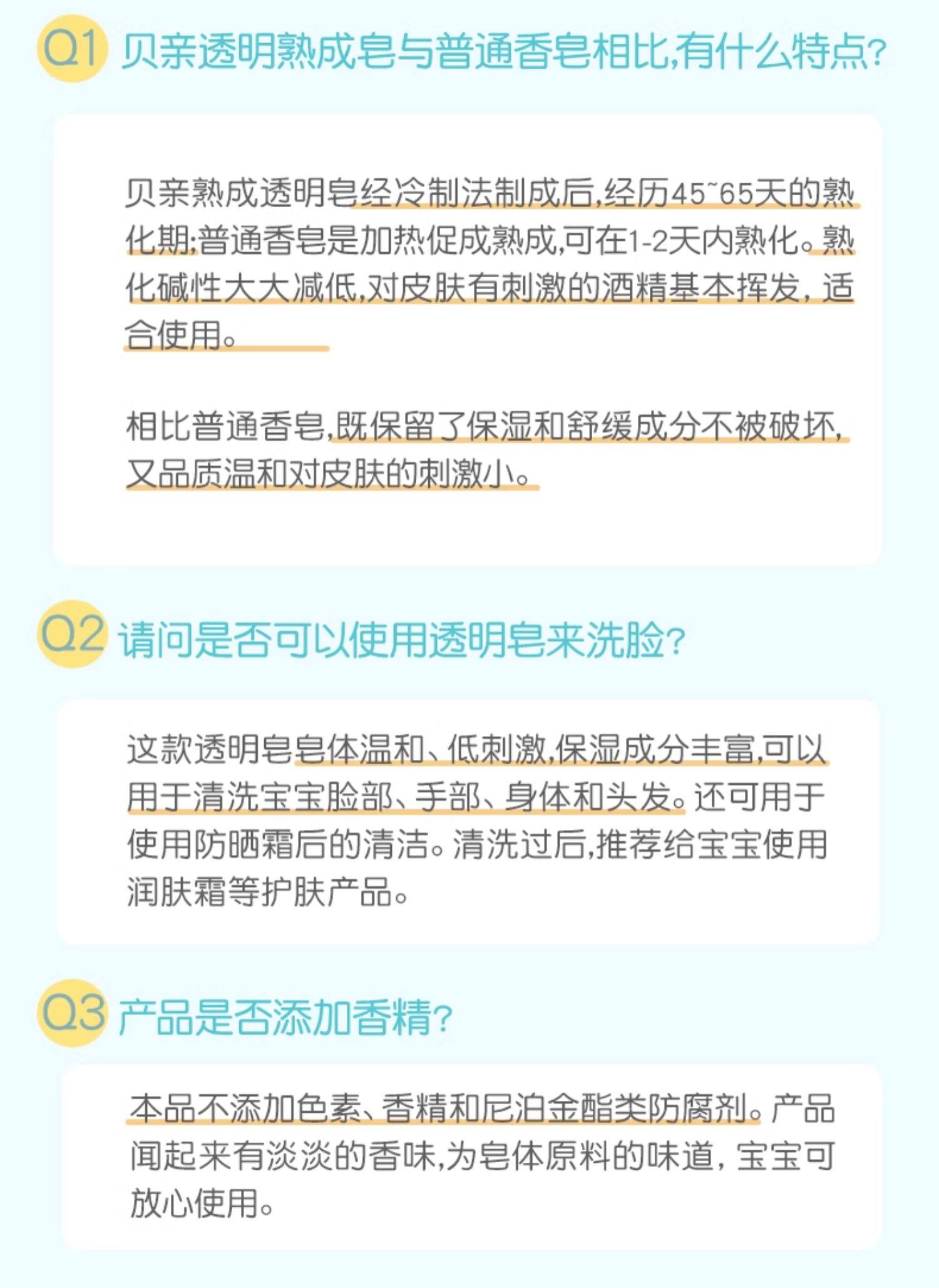 Q1 贝亲透明熟成皂与普通香皂相比,有什么特点?

贝亲熟成透明皂经冷制法制成后,经历45~65天的熟化期;普通香皂是加热促成熟成,可在1-2天内熟化。熟化碱性大大减低,对皮肤有刺激的酒精基本挥发,适合使用。

相比普通香皂,既保留了保湿和舒缓成分不被破坏,又品质温和对皮肤的刺激小。

Q2 请问是否可以使用透明皂来洗脸?

这款透明皂皂体温和、低刺激,保湿成分丰富,可以用于清洗宝宝脸部、手部、身体和头发。还可用于使用防晒霜后的清洁。清洗过后,推荐给宝宝使用润肤霜等护肤产品。

Q3 产品是否添加香精?

本品不添加色素、香精和尼泊金酯类防腐剂。产品闻起来有淡淡的香味,为皂体原料的味道,宝宝可放心使用。